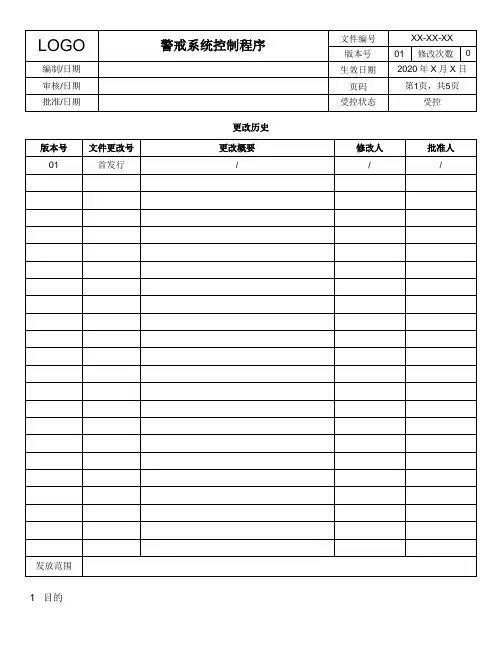 | LOGO | 警戒系统控制程序 | 文件编号 | XX-XX-XX | | |
|---|---|---|---|---|---|
| | | 版本号 | 01 | 修改次数 | 0 |
| 编制/日期 | | 生效日期 | 2020 年 X 月 X 日 | | |
| 审核/日期 | | 页码 | 第1页，共5页 | | |
| 批准/日期 | | 受控状态 | 受控 | | |

更改历史

| 版本号 | 文件更改号 | 更改概要 | 修改人 | 批准人 |
|---|---|---|---|---|
| 01 | 首发行 | / | / | / |
| | | | | |
| | | | | |
| | | | | |
| | | | | |
| | | | | |
| | | | | |
| | | | | |
| | | | | |
| | | | | |
| | | | | |
| | | | | |
| | | | | |
| | | | | |
| | | | | |
| | | | | |
| | | | | |
| | | | | |
| | | | | |
| | | | | |
| | | | | |
| | | | | |
| | | | | |
| 发放范围 | | | | |

1 目的